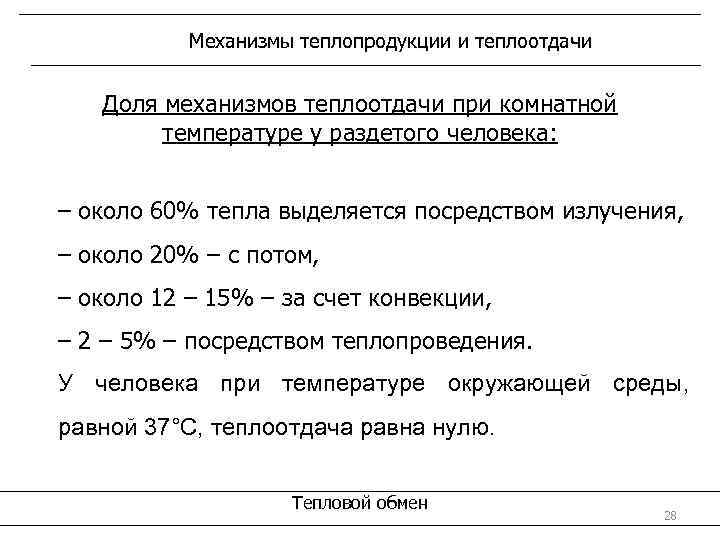 Механизмы теплопродукции и теплоотдачи

Доля механизмов теплоотдачи при комнатной температуре у раздетого человека:

– около 60% тепла выделяется посредством излучения,

– около 20% – с потом,

– около 12 – 15% – за счет конвекции,

– 2 – 5% – посредством теплопроведения.

У человека при температуре окружающей среды, равной 37°С, теплоотдача равна нулю.

Тепловой обмен

28